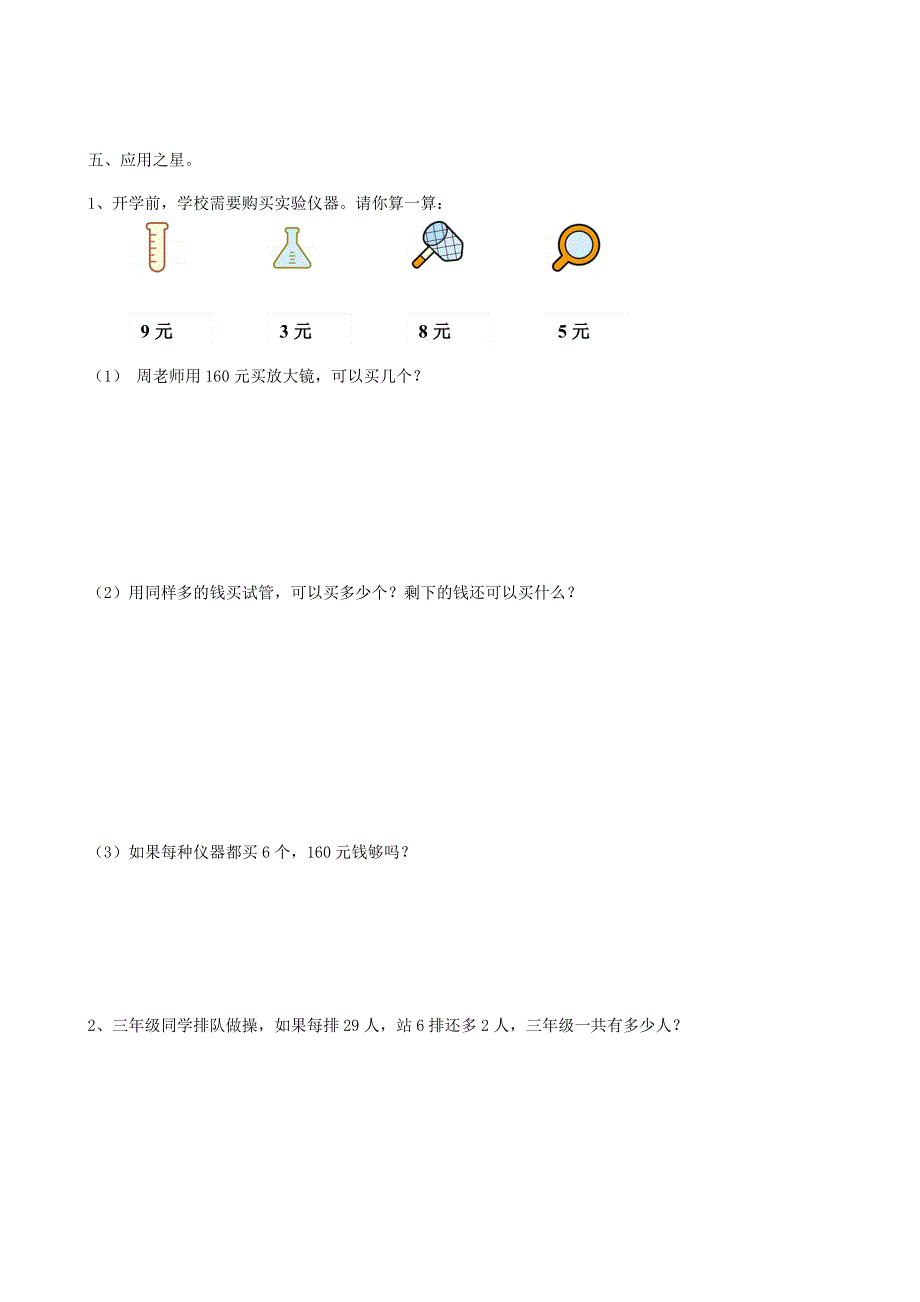 五、应用之星。

1、开学前，学校需要购买实验仪器。请你算一算：

9 元　　3 元　　8 元　　5 元

（1）　周老师用 160 元买放大镜，可以买几个？

（2）用同样多的钱买试管，可以买多少个？剩下的钱还可以买什么？

（3）如果每种仪器都买 6 个，160 元钱够吗？

2、三年级同学排队做操，如果每排 29 人，站 6 排还多 2 人，三年级一共有多少人？